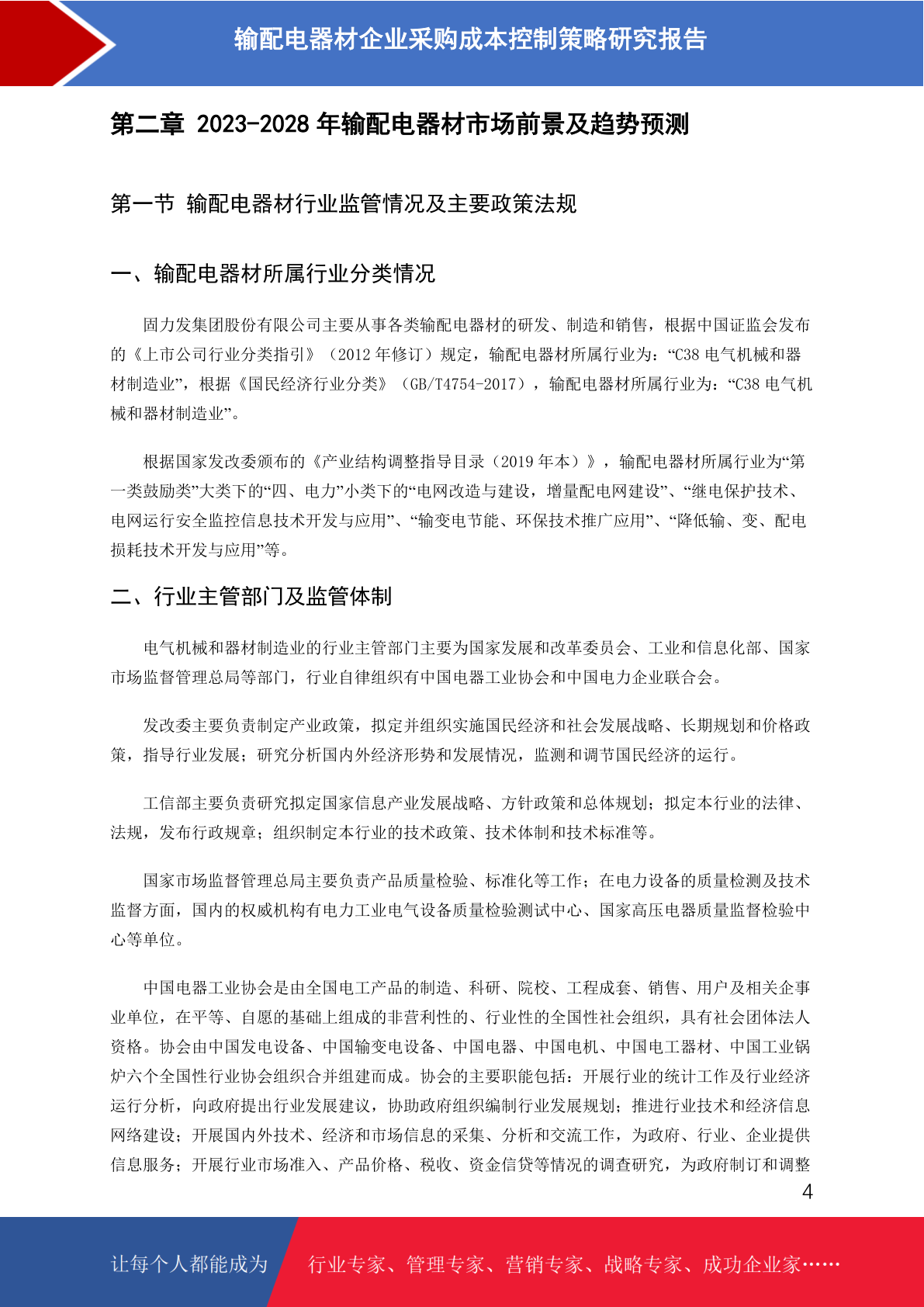 输配电器材企业采购成本控制策略研究报告

第二章 2023-2028 年输配电器材市场前景及趋势预测

第一节 输配电器材行业监管情况及主要政策法规

一、输配电器材所属行业分类情况

固力发集团股份有限公司主要从事各类输配电器材的研发、制造和销售，根据中国证监会发布的《上市公司行业分类指引》（2012 年修订）规定，输配电器材所属行业为：“C38 电气机械和器材制造业”，根据《国民经济行业分类》（GB/T4754-2017），输配电器材所属行业为：“C38 电气机械和器材制造业”。

根据国家发改委颁布的《产业结构调整指导目录（2019 年本）》，输配电器材所属行业为“第一类鼓励类”大类下的“四、电力”小类下的“电网改造与建设，增量配电网建设”、“继电保护技术、电网运行安全监控信息技术开发与应用”、“输变电节能、环保技术推广应用”、“降低输、变、配电损耗技术开发与应用”等。

二、行业主管部门及监管体制

电气机械和器材制造业的行业主管部门主要为国家发展和改革委员会、工业和信息化部、国家市场监督管理总局等部门，行业自律组织有中国电器工业协会和中国电力企业联合会。

发改委主要负责制定产业政策，拟定并组织实施国民经济和社会发展战略、长期规划和价格政策，指导行业发展；研究分析国内外经济形势和发展情况，监测和调节国民经济的运行。

工信部主要负责研究拟定国家信息产业发展战略、方针政策和总体规划；拟定本行业的法律、法规，发布行政规章；组织制定本行业的技术政策、技术体制和技术标准等。

国家市场监督管理总局主要负责产品质量检验、标准化等工作；在电力设备的质量检测及技术监督方面，国内的权威机构有电力工业电气设备质量检验测试中心、国家高压电器质量监督检验中心等单位。

中国电器工业协会是由全国电工产品的制造、科研、院校、工程成套、销售、用户及相关企事业单位，在平等、自愿的基础上组成的非营利性的、行业性的全国性社会组织，具有社会团体法人资格。协会由中国发电设备、中国输变电设备、中国电器、中国电机、中国电工器材、中国工业锅炉六个全国性行业协会组织合并组建而成。协会的主要职能包括：开展行业的统计工作及行业经济运行分析，向政府提出行业发展建议，协助政府组织编制行业发展规划；推进行业技术和经济信息网络建设；开展国内外技术、经济和市场信息的采集、分析和交流工作，为政府、行业、企业提供信息服务；开展行业市场准入、产品价格、税收、资金信贷等情况的调查研究，为政府制订和调整

4

让每个人都能成为 行业专家、管理专家、营销专家、战略专家、成功企业家……